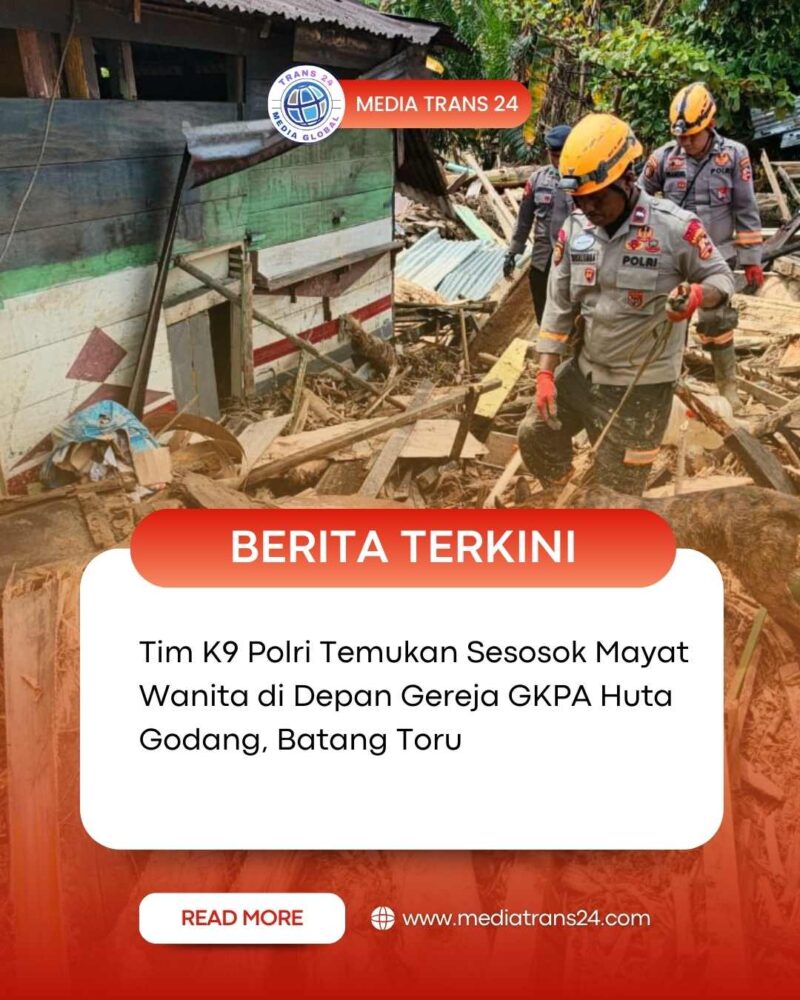 TRANS 24
MEDIA GLOBAL
MEDIA TRANS 24

POLRI

BERITA TERKINI

Tim K9 Polri Temukan Sesosok Mayat Wanita di Depan Gereja GKPA Huta Godang, Batang Toru

READ MORE

www.mediatrans24.com